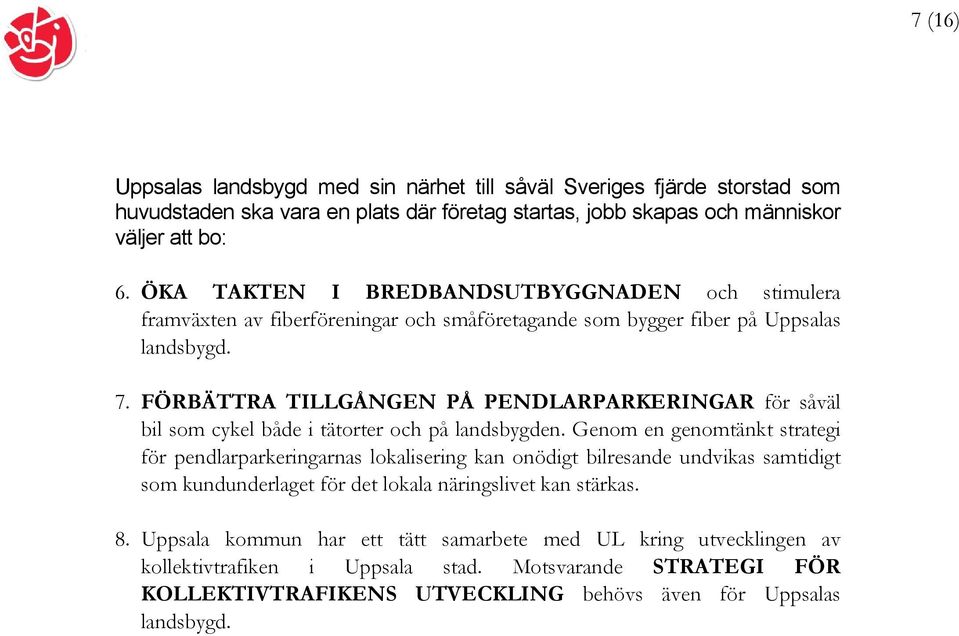 7 (16)

Uppsalas landsbygd med sin närhet till såväl Sveriges fjärde storstad som huvudstaden ska vara en plats där företag startas, jobb skapas och människor väljer att bo:

6. ÖKA TAKTEN I BREDBANDSUTBYGGNADEN och stimulera framväxten av fiberföreningar och småföretagande som bygger fiber på Uppsalas landsbygd.

7. FÖRBÄTTRA TILLGÅNGEN PÅ PENDLARPARKERINGAR för såväl bil som cykel både i tätorter och på landsbygden. Genom en genomtänkt strategi för pendlarparkeringarnas lokalisering kan onödigt bilresande undvikas samtidigt som kundunderlaget för det lokala näringslivet kan stärkas.

8. Uppsala kommun har ett tätt samarbete med UL kring utvecklingen av kollektivtrafiken i Uppsala stad. Motsvarande STRATEGI FÖR KOLLEKTIVTRAFIKENS UTVECKLING behövs även för Uppsalas landsbygd.